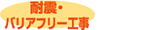 耐震・
バリアフリー工事